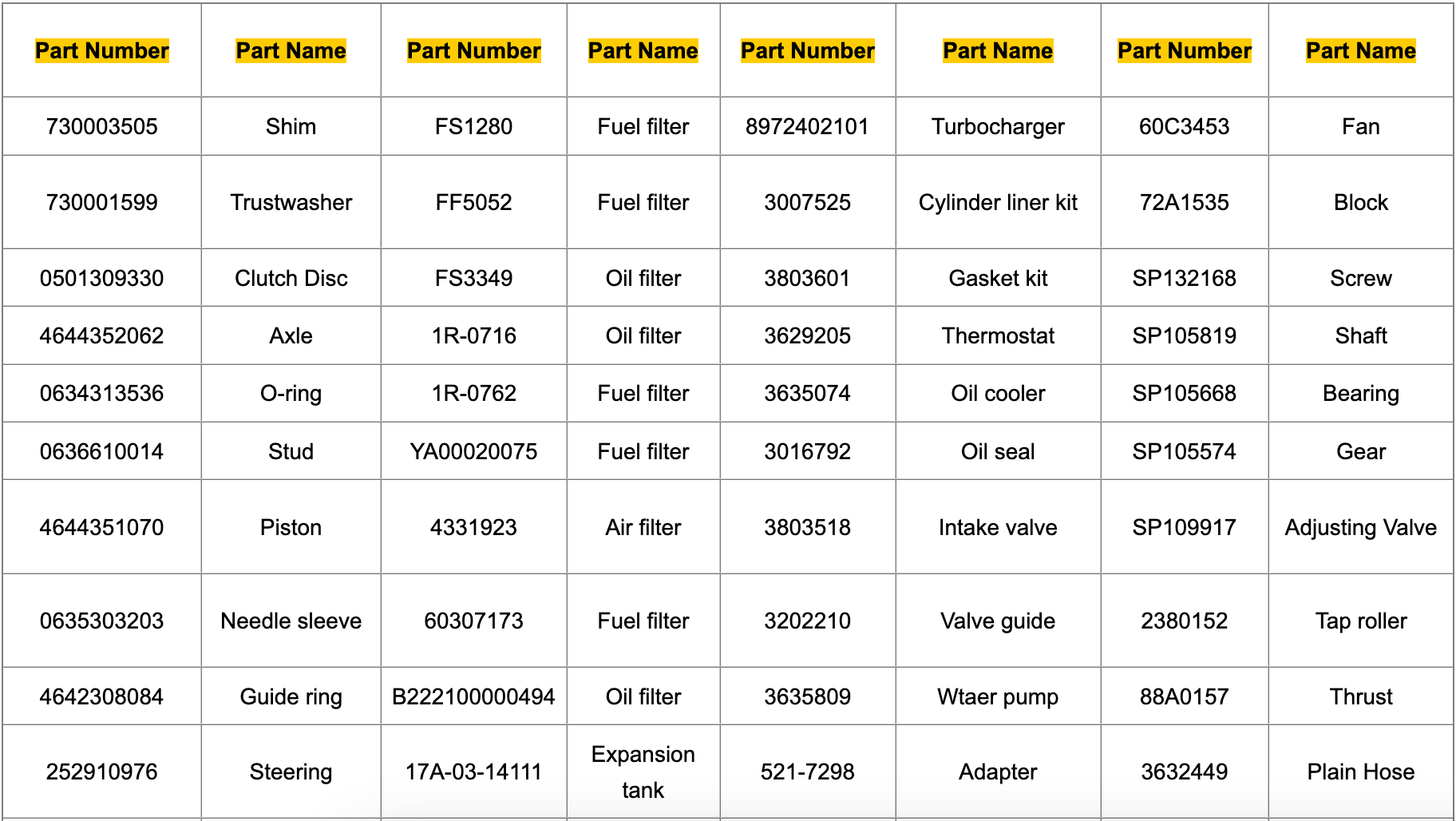 | Part Number | Part Name | Part Number | Part Name | Part Number | Part Name | Part Number | Part Name |
|---|---|---|---|---|---|---|---|
| 730003505 | Shim | FS1280 | Fuel filter | 8972402101 | Turbocharger | 60C3453 | Fan |
| 730001599 | Trustwasher | FF5052 | Fuel filter | 3007525 | Cylinder liner kit | 72A1535 | Block |
| 0501309330 | Clutch Disc | FS3349 | Oil filter | 3803601 | Gasket kit | SP132168 | Screw |
| 4644352062 | Axle | 1R-0716 | Oil filter | 3629205 | Thermostat | SP105819 | Shaft |
| 0634313536 | O-ring | 1R-0762 | Fuel filter | 3635074 | Oil cooler | SP105668 | Bearing |
| 0636610014 | Stud | YA00020075 | Fuel filter | 3016792 | Oil seal | SP105574 | Gear |
| 4644351070 | Piston | 4331923 | Air filter | 3803518 | Intake valve | SP109917 | Adjusting Valve |
| 0635303203 | Needle sleeve | 60307173 | Fuel filter | 3202210 | Valve guide | 2380152 | Tap roller |
| 4642308084 | Guide ring | B222100000494 | Oil filter | 3635809 | Wtaer pump | 88A0157 | Thrust |
| 252910976 | Steering | 17A-03-14111 | Expansion tank | 521-7298 | Adapter | 3632449 | Plain Hose |